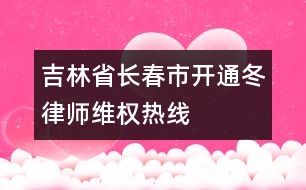 吉林省长春市开通冬律师维权热线